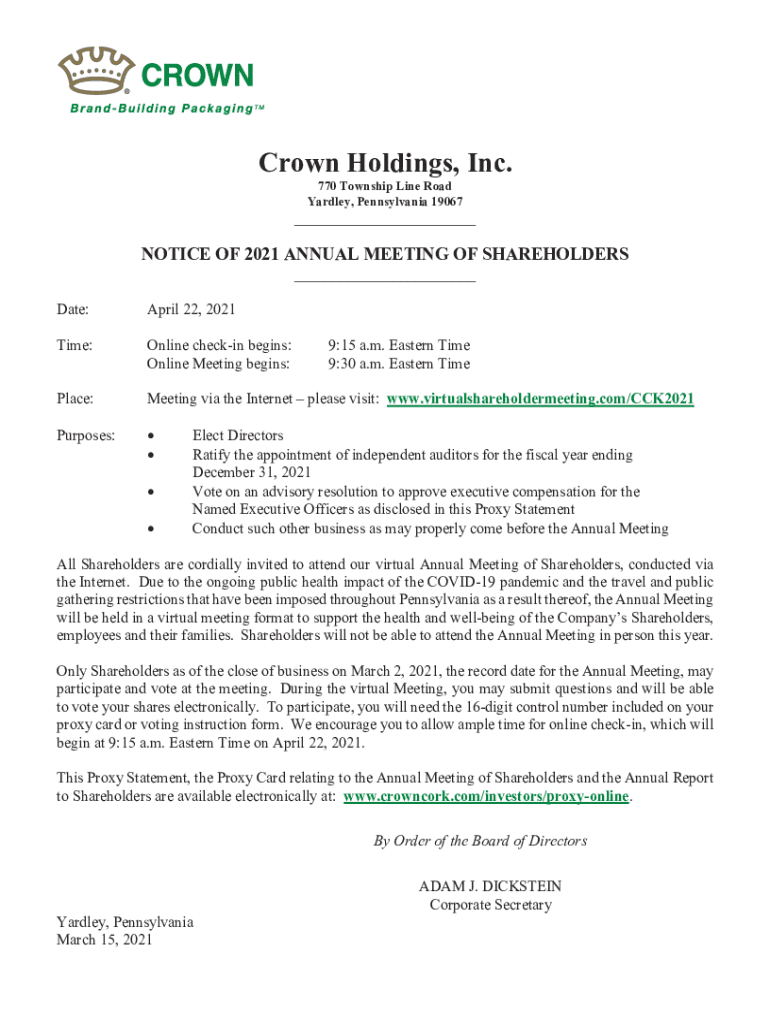 CROWN
Brand-Building Packaging™

Crown Holdings, Inc.
770 Township Line Road
Yardley, Pennsylvania 19067

NOTICE OF 2021 ANNUAL MEETING OF SHAREHOLDERS

Date: April 22, 2021

Time: Online check-in begins: 9:15 a.m. Eastern Time
Online Meeting begins: 9:30 a.m. Eastern Time

Place: Meeting via the Internet – please visit: www.virtualshareholdermeeting.com/CCK2021

Purposes:
• Elect Directors
• Ratify the appointment of independent auditors for the fiscal year ending December 31, 2021
• Vote on an advisory resolution to approve executive compensation for the Named Executive Officers as disclosed in this Proxy Statement
• Conduct such other business as may properly come before the Annual Meeting

All Shareholders are cordially invited to attend our virtual Annual Meeting of Shareholders, conducted via the Internet. Due to the ongoing public health impact of the COVID-19 pandemic and the travel and public gathering restrictions that have been imposed throughout Pennsylvania as a result thereof, the Annual Meeting will be held in a virtual meeting format to support the health and well-being of the Company's Shareholders, employees and their families. Shareholders will not be able to attend the Annual Meeting in person this year.

Only Shareholders as of the close of business on March 2, 2021, the record date for the Annual Meeting, may participate and vote at the meeting. During the virtual Meeting, you may submit questions and will be able to vote your shares electronically. To participate, you will need the 16-digit control number included on your proxy card or voting instruction form. We encourage you to allow ample time for online check-in, which will begin at 9:15 a.m. Eastern Time on April 22, 2021.

This Proxy Statement, the Proxy Card relating to the Annual Meeting of Shareholders and the Annual Report to Shareholders are available electronically at: www.crowncork.com/investors/proxy-online.

By Order of the Board of Directors

ADAM J. DICKSTEIN
Corporate Secretary

Yardley, Pennsylvania
March 15, 2021